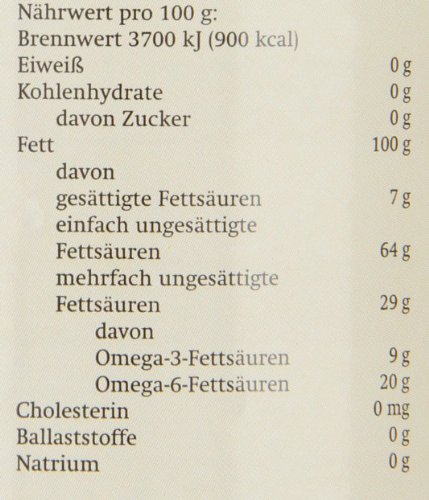 Nährwert pro 100 g:
Brennwert 3700 kJ (900 kcal)
Eiweiß 0 g
Kohlenhydrate 0 g
davon Zucker 0 g
Fett 100 g
davon
gesättigte Fettsäuren 7 g
einfach ungesättigte Fettsäuren 64 g
mehrfach ungesättigte Fettsäuren 29 g
davon
Omega-3-Fettsäuren 9 g
Omega-6-Fettsäuren 20 g
Cholesterin 0 mg
Ballaststoffe 0 g
Natrium 0 g